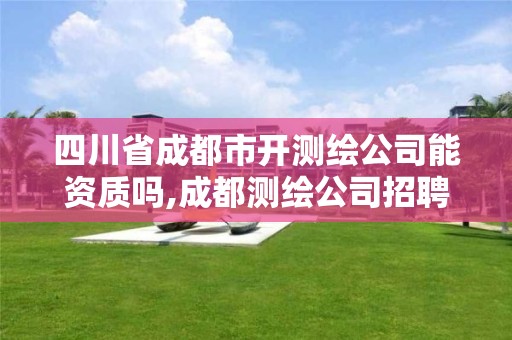 四川省成都市开测绘公司能资质吗,成都测绘公司招聘